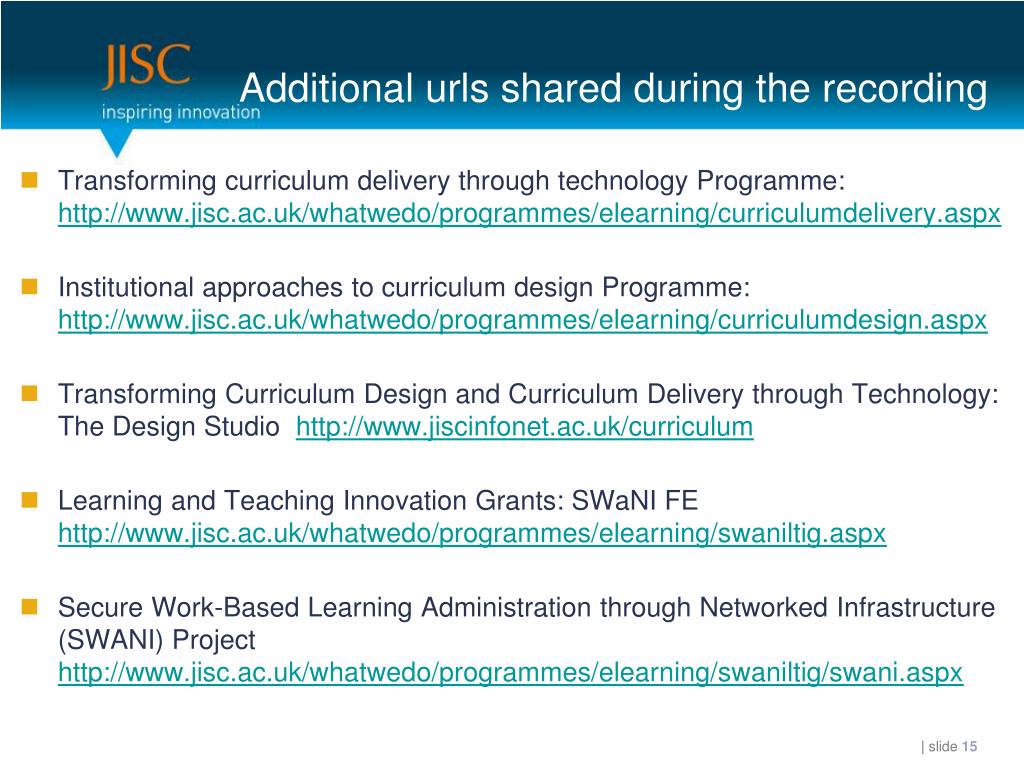 JISC
inspiring innovation

Additional urls shared during the recording

Transforming curriculum delivery through technology Programme: http://www.jisc.ac.uk/whatwedo/programmes/elearning/curriculumdelivery.aspx

Institutional approaches to curriculum design Programme: http://www.jisc.ac.uk/whatwedo/programmes/elearning/curriculumdesign.aspx

Transforming Curriculum Design and Curriculum Delivery through Technology: The Design Studio http://www.jiscinfonet.ac.uk/curriculum

Learning and Teaching Innovation Grants: SWaNI FE http://www.jisc.ac.uk/whatwedo/programmes/elearning/swaniltig.aspx

Secure Work-Based Learning Administration through Networked Infrastructure (SWANI) Project http://www.jisc.ac.uk/whatwedo/programmes/elearning/swaniltig/swani.aspx

| slide 15